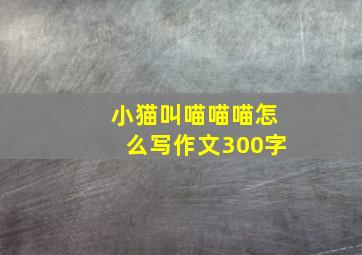 小猫叫喵喵喵怎么写作文300字